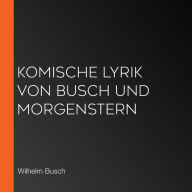 KOMISCHE LYRIK VON BUSCH UND MORGENSTERN

Wilhelm Busch